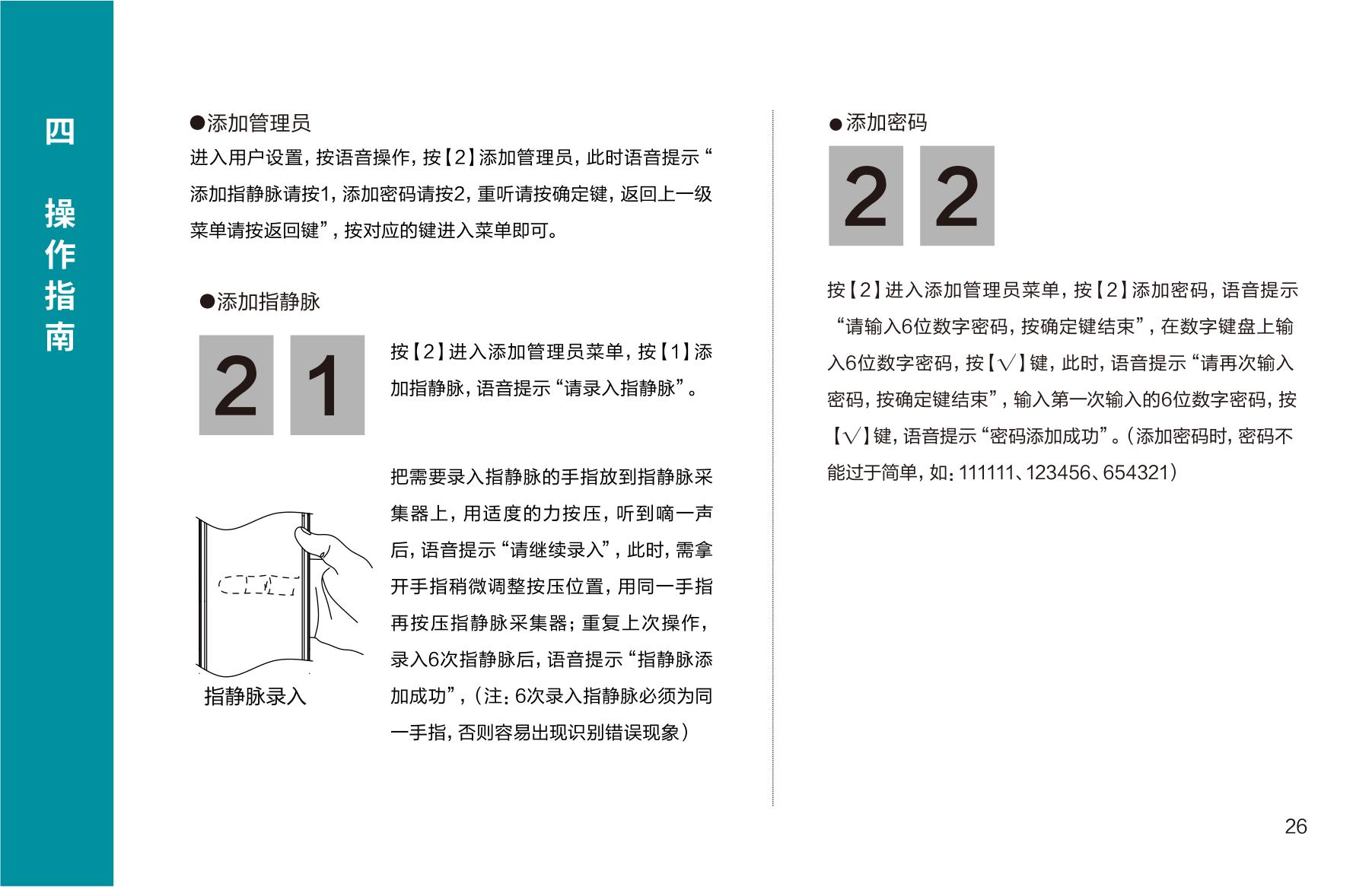 四

操作指南

●添加管理员
进入用户设置，按语音操作，按【2】添加管理员，此时语音提示“添加指静脉请按1，添加密码请按2，重听请按确定键，返回上一级菜单请按返回键”，按对应的键进入菜单即可。

●添加指静脉

2 1

按【2】进入添加管理员菜单，按【1】添加指静脉，语音提示“请录入指静脉”。

把需要录入指静脉的手指放到指静脉采集器上，用适度的力按压，听到嘀一声后，语音提示“请继续录入”，此时，需拿开手指稍微调整按压位置，用同一手指再按压指静脉采集器；重复上次操作，录入6次指静脉后，语音提示“指静脉添加成功”，（注：6次录入指静脉必须为同一手指，否则容易出现识别错误现象）

指静脉录入

●添加密码

2 2

按【2】进入添加管理员菜单，按【2】添加密码，语音提示“请输入6位数字密码，按确定键结束”，在数字键盘上输入6位数字密码，按【√】键，此时，语音提示“请再次输入密码，按确定键结束”，输入第一次输入的6位数字密码，按【√】键，语音提示“密码添加成功”。（添加密码时，密码不能过于简单，如：111111、123456、654321）

26